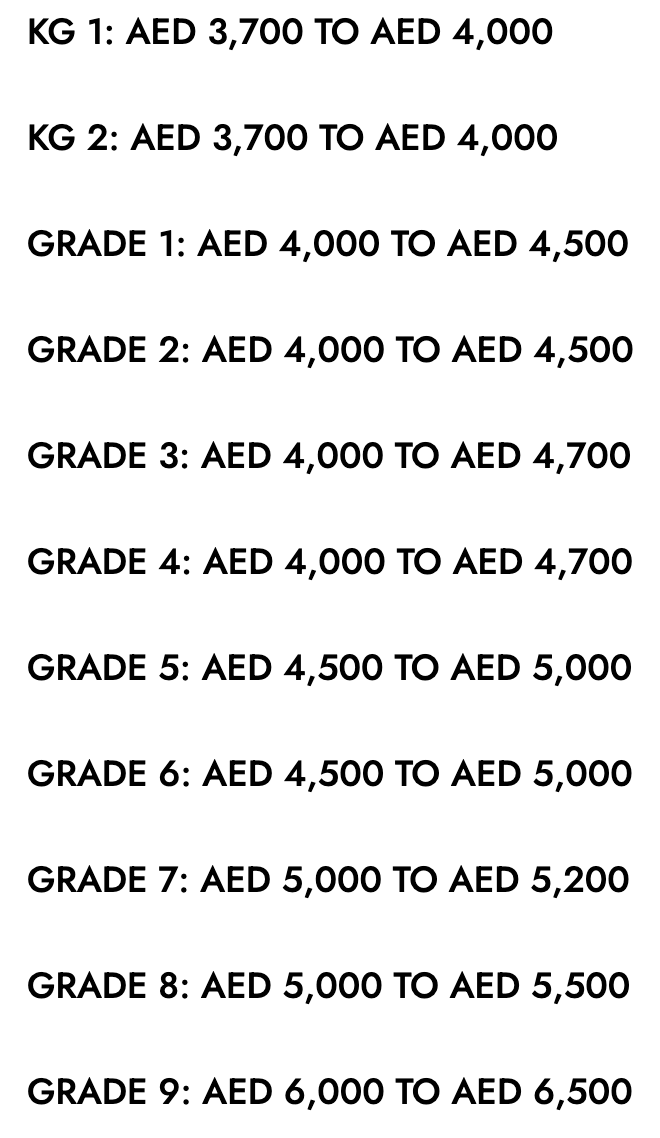 KG 1: AED 3,700 TO AED 4,000

KG 2: AED 3,700 TO AED 4,000

GRADE 1: AED 4,000 TO AED 4,500

GRADE 2: AED 4,000 TO AED 4,500

GRADE 3: AED 4,000 TO AED 4,700

GRADE 4: AED 4,000 TO AED 4,700

GRADE 5: AED 4,500 TO AED 5,000

GRADE 6: AED 4,500 TO AED 5,000

GRADE 7: AED 5,000 TO AED 5,200

GRADE 8: AED 5,000 TO AED 5,500

GRADE 9: AED 6,000 TO AED 6,500